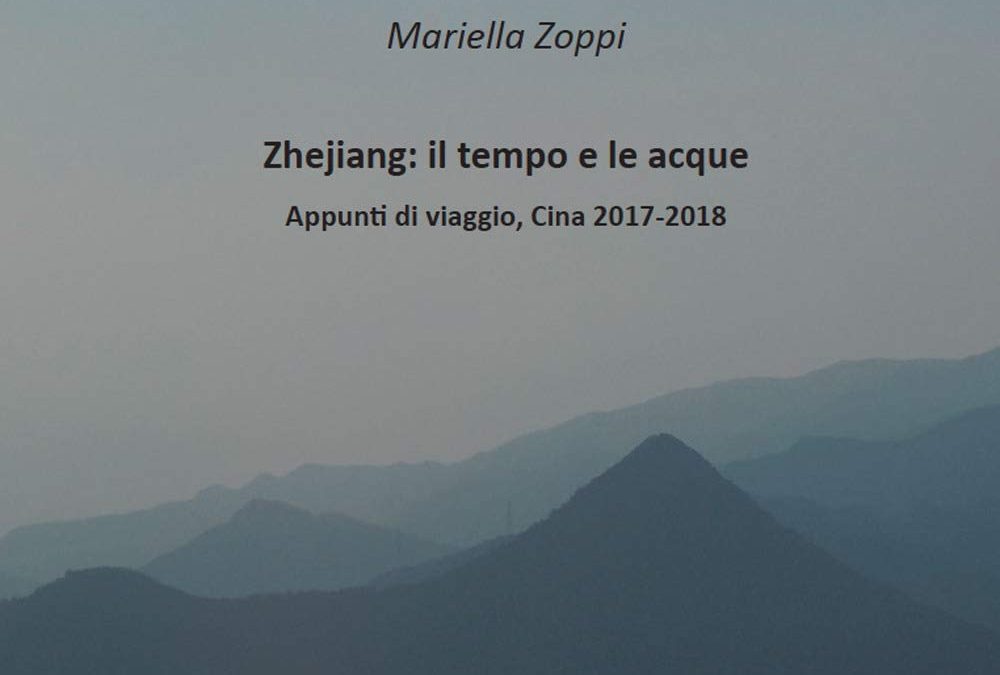 Mariella Zoppi

Zhejiang: il tempo e le acque

Appunti di viaggio, Cina 2017-2018